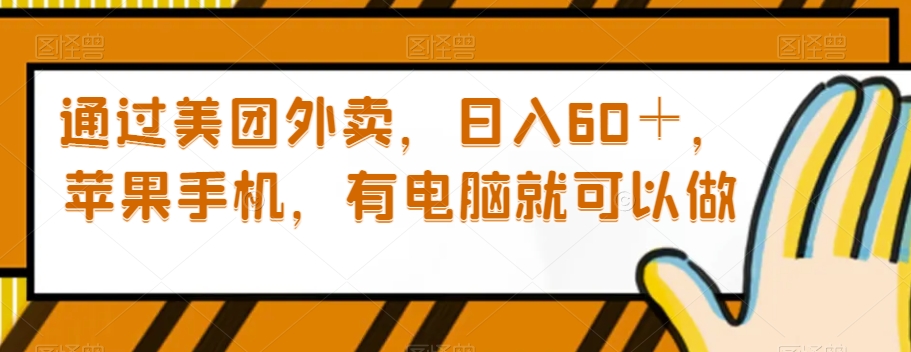 图怪兽 图怪兽 图怪兽

通过美团外卖，日入60＋，苹果手机，有电脑就可以做

图怪兽 图怪兽 图怪兽